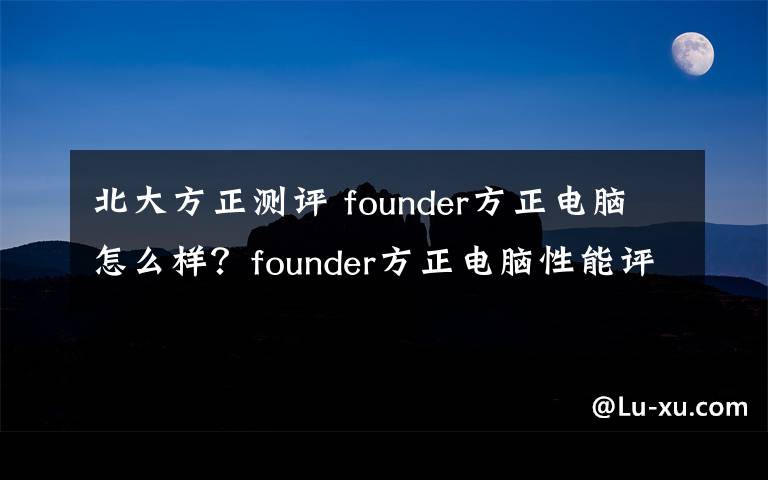 北大方正测评 founder方正电脑怎么样？founder方正电脑性能评

@Lu-xu.com